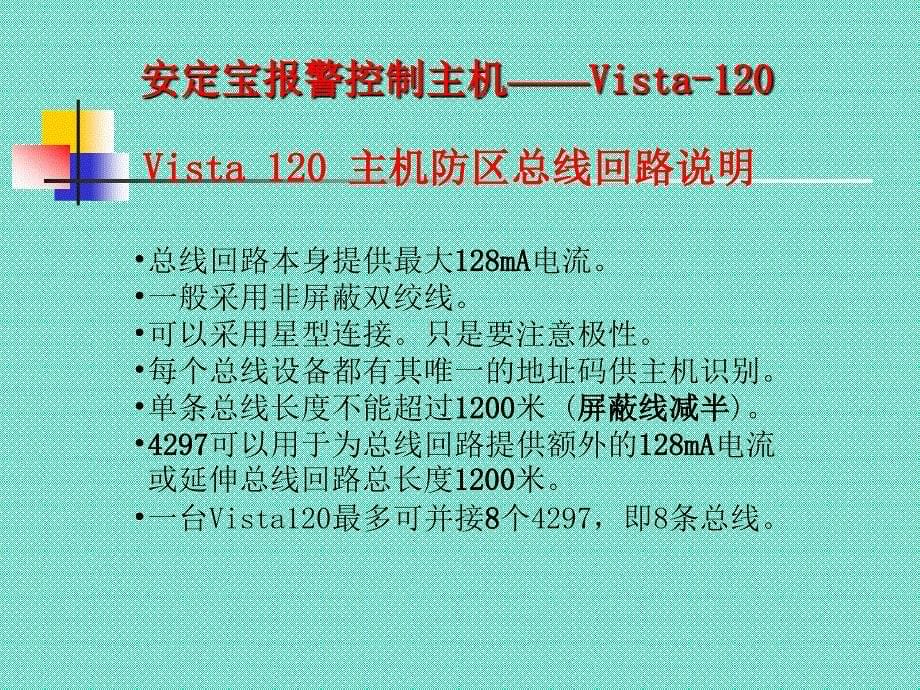 安定宝报警控制主机——Vista-120

Vista 120 主机防区总线回路说明

•总线回路本身提供最大128mA电流。
•一般采用非屏蔽双绞线。
•可以采用星型连接。只是要注意极性。
•每个总线设备都有其唯一的地址码供主机识别。
•单条总线长度不能超过1200米 (屏蔽线减半)。
•4297可以用于为总线回路提供额外的128mA电流或延伸总线回路总长度1200米。
•一台Vista120最多可并接8个4297，即8条总线。